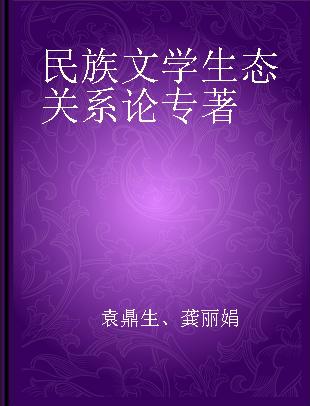 民族文学生态关系论专著

袁鼎生、龚丽娟